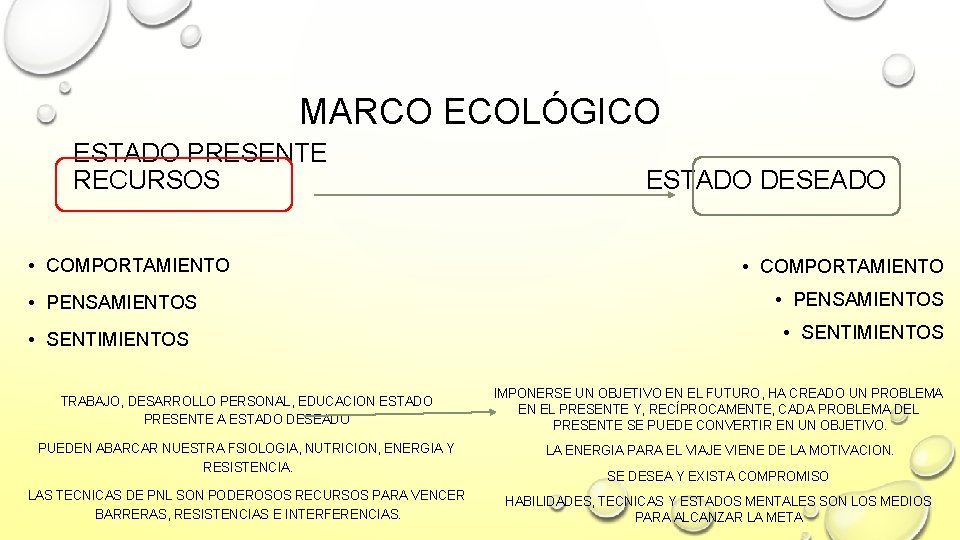 MARCO ECOLÓGICO

ESTADO PRESENTE
RECURSOS

ESTADO DESEADO

• COMPORTAMIENTO
• PENSAMIENTOS
• SENTIMIENTOS

• COMPORTAMIENTO
• PENSAMIENTOS
• SENTIMIENTOS

TRABAJO, DESARROLLO PERSONAL, EDUCACION ESTADO PRESENTE A ESTADO DESEADO

PUEDEN ABARCAR NUESTRA FSIOLOGIA, NUTRICION, ENERGIA Y RESISTENCIA.

LAS TECNICAS DE PNL SON PODEROSOS RECURSOS PARA VENCER BARRERAS, RESISTENCIAS E INTERFERENCIAS.

IMPONERSE UN OBJETIVO EN EL FUTURO, HA CREADO UN PROBLEMA EN EL PRESENTE Y, RECÍPROCAMENTE, CADA PROBLEMA DEL PRESENTE SE PUEDE CONVERTIR EN UN OBJETIVO.

LA ENERGIA PARA EL VIAJE VIENE DE LA MOTIVACION.

SE DESEA Y EXISTA COMPROMISO

HABILIDADES, TECNICAS Y ESTADOS MENTALES SON LOS MEDIOS PARA ALCANZAR LA META